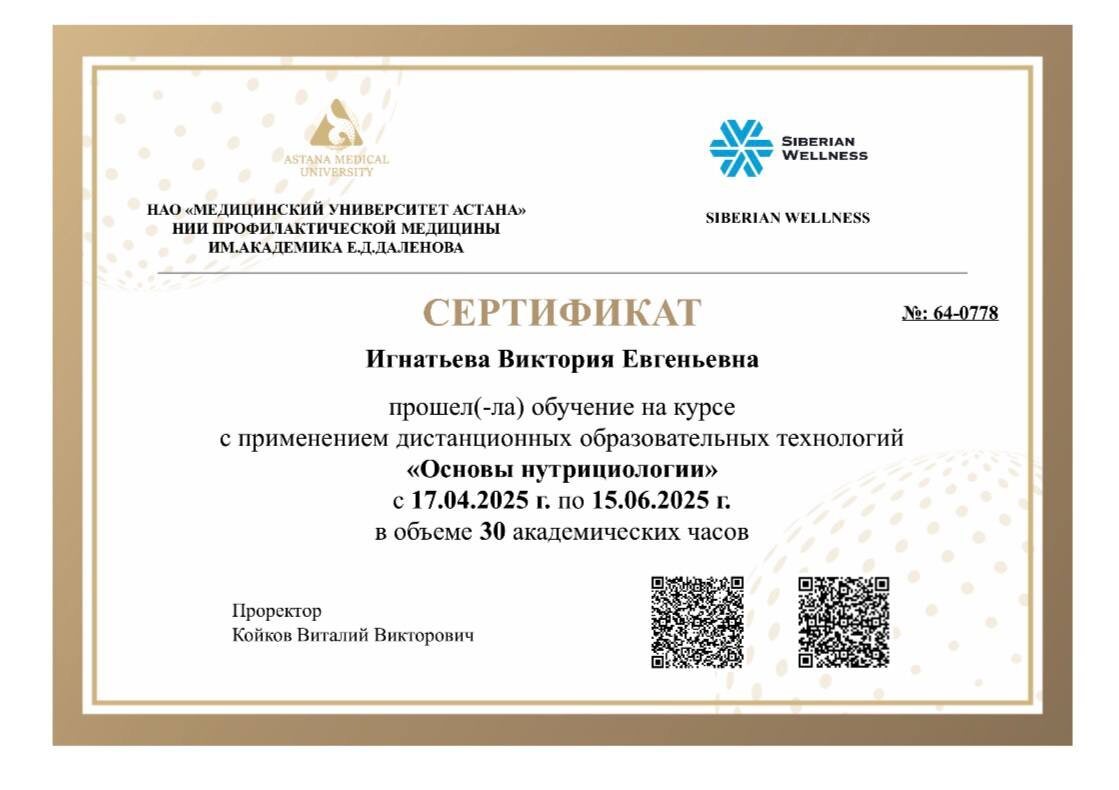 ASTANA MEDICAL UNIVERSITY

НАО «МЕДИЦИНСКИЙ УНИВЕРСИТЕТ АСТАНА»
НИИ ПРОФИЛАКТИЧЕСКОЙ МЕДИЦИНЫ
ИМ.АКАДЕМИКА Е.Д.ДАЛЕНОВА

SIBERIAN WELLNESS

SIBERIAN WELLNESS

СЕРТИФИКАТ

№: 64-0778

Игнатьева Виктория Евгеньевна

прошел(-ла) обучение на курсе
с применением дистанционных образовательных технологий
«Основы нутрициологии»
с 17.04.2025 г. по 15.06.2025 г.
в объеме 30 академических часов

Проректор
Койков Виталий Викторович